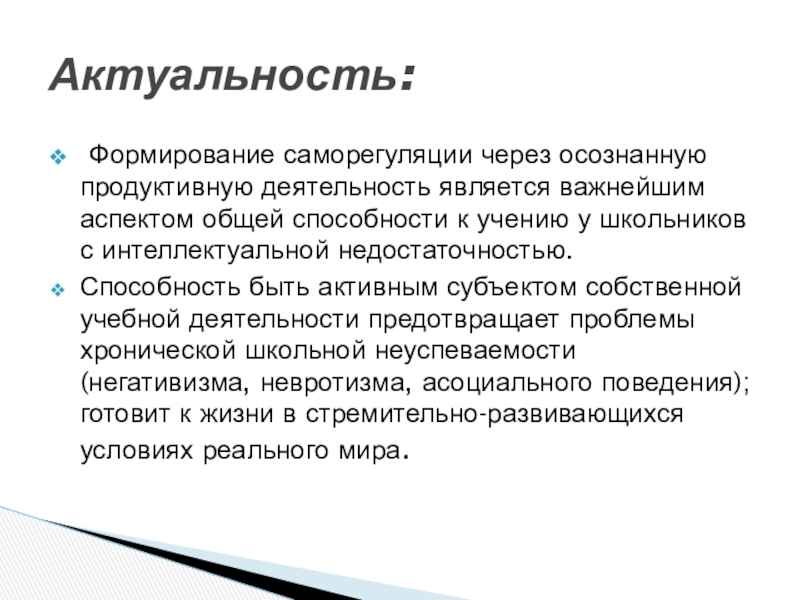 Актуальность:

Формирование саморегуляции через осознанную продуктивную деятельность является важнейшим аспектом общей способности к учению у школьников с интеллектуальной недостаточностью.

Способность быть активным субъектом собственной учебной деятельности предотвращает проблемы хронической школьной неуспеваемости (негативизма, невротизма, асоциального поведения); готовит к жизни в стремительно-развивающихся условиях реального мира.